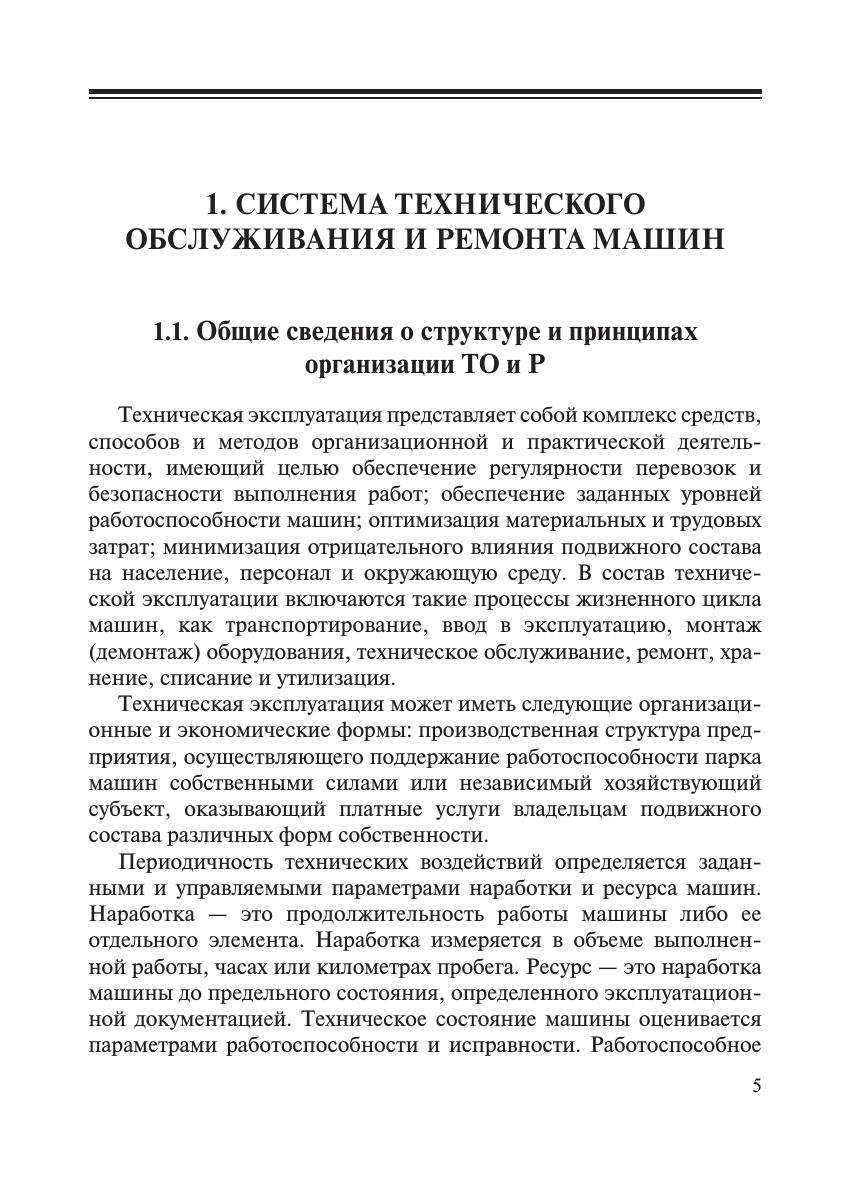 1. СИСТЕМА ТЕХНИЧЕСКОГО ОБСЛУЖИВАНИЯ И РЕМОНТА МАШИН

1.1. Общие сведения о структуре и принципах организации ТО и Р

Техническая эксплуатация представляет собой комплекс средств, способов и методов организационной и практической деятельности, имеющий целью обеспечение регулярности перевозок и безопасности выполнения работ; обеспечение заданных уровней работоспособности машин; оптимизация материальных и трудовых затрат; минимизация отрицательного влияния подвижного состава на население, персонал и окружающую среду. В состав технической эксплуатации включаются такие процессы жизненного цикла машин, как транспортирование, ввод в эксплуатацию, монтаж (демонтаж) оборудования, техническое обслуживание, ремонт, хранение, списание и утилизация.

Техническая эксплуатация может иметь следующие организационные и экономические формы: производственная структура предприятия, осуществляющего поддержание работоспособности парка машин собственными силами или независимый хозяйствующий субъект, оказывающий платные услуги владельцам подвижного состава различных форм собственности.

Периодичность технических воздействий определяется заданными и управляемыми параметрами наработки и ресурса машин. Наработка — это продолжительность работы машины либо ее отдельного элемента. Наработка измеряется в объеме выполненной работы, часах или километрах пробега. Ресурс — это наработка машины до предельного состояния, определенного эксплуатационной документацией. Техническое состояние машины оценивается параметрами работоспособности и исправности. Работоспособное

5